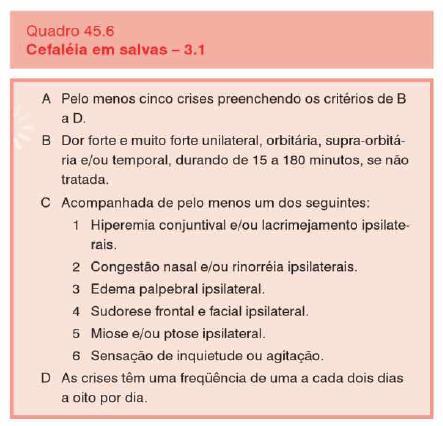 Quadro 45.6
Cefaléia em salvas – 3.1

A Pelo menos cinco crises preenchendo os critérios de B a D.

B Dor forte e muito forte unilateral, orbitária, supra-orbitária e/ou temporal, durando de 15 a 180 minutos, se não tratada.

C Acompanhada de pelo menos um dos seguintes:

1 Hiperemia conjuntival e/ou lacrimejamento ipsilaterais.

2 Congestão nasal e/ou rinorréia ipsilaterais.

3 Edema palpebral ipsilateral.

4 Sudorese frontal e facial ipsilateral.

5 Miose e/ou ptose ipsilateral.

6 Sensação de inquietude ou agitação.

D As crises têm uma freqüência de uma a cada dois dias a oito por dia.